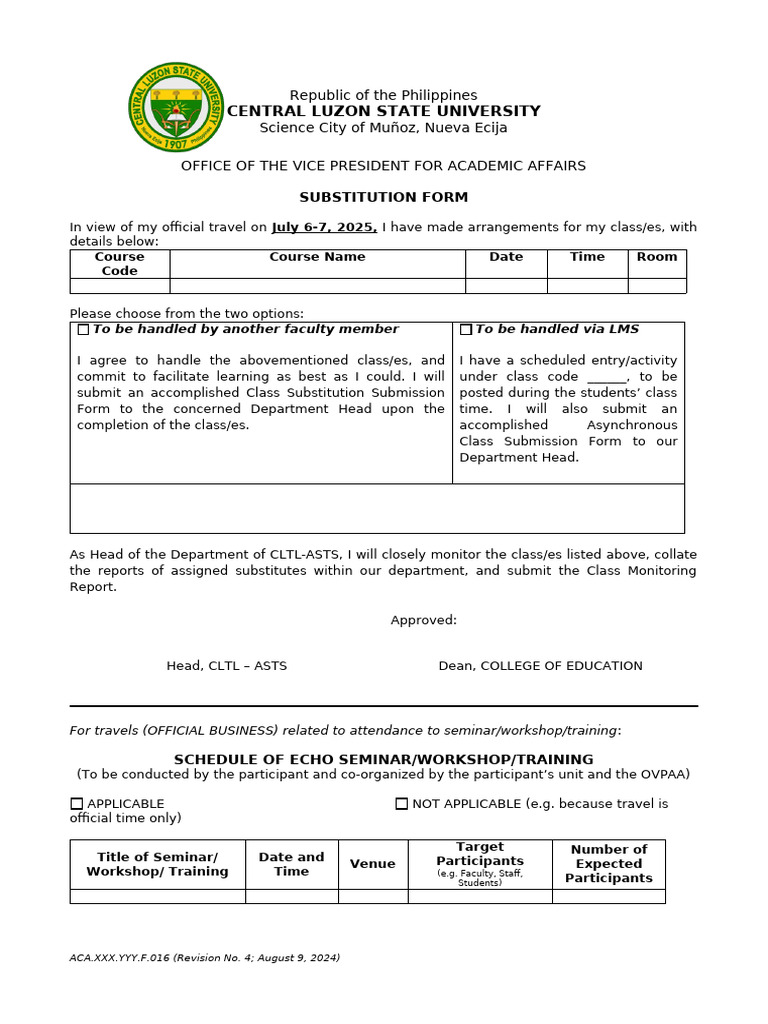 CENTRAL LUZON STATE UNIVERSITY 1907

Republic of the Philippines
CENTRAL LUZON STATE UNIVERSITY
Science City of Muñoz, Nueva Ecija

OFFICE OF THE VICE PRESIDENT FOR ACADEMIC AFFAIRS

SUBSTITUTION FORM

In view of my official travel on July 6-7, 2025, I have made arrangements for my class/es, with details below:

| Course Code | Course Name | Date | Time | Room |
|---|---|---|---|---|
| | | | | |

Please choose from the two options:

| ☐ To be handled by another faculty member | ☐ To be handled via LMS |
|---|---|
| I agree to handle the abovementioned class/es, and commit to facilitate learning as best as I could. I will submit an accomplished Class Substitution Submission Form to the concerned Department Head upon the completion of the class/es. | I have a scheduled entry/activity under class code ______, to be posted during the students' class time. I will also submit an accomplished Asynchronous Class Submission Form to our Department Head. |
| | |

As Head of the Department of CLTL-ASTS, I will closely monitor the class/es listed above, collate the reports of assigned substitutes within our department, and submit the Class Monitoring Report.

Approved:

Head, CLTL – ASTS

Dean, COLLEGE OF EDUCATION

For travels (OFFICIAL BUSINESS) related to attendance to seminar/workshop/training:

SCHEDULE OF ECHO SEMINAR/WORKSHOP/TRAINING
(To be conducted by the participant and co-organized by the participant's unit and the OVPAA)

☐ APPLICABLE ☐ NOT APPLICABLE (e.g. because travel is official time only)

| Title of Seminar/ Workshop/ Training | Date and Time | Venue | Target Participants (e.g. Faculty, Staff, Students) | Number of Expected Participants |
|---|---|---|---|---|
| | | | | |

ACA.XXX.YYY.F.016 (Revision No. 4; August 9, 2024)